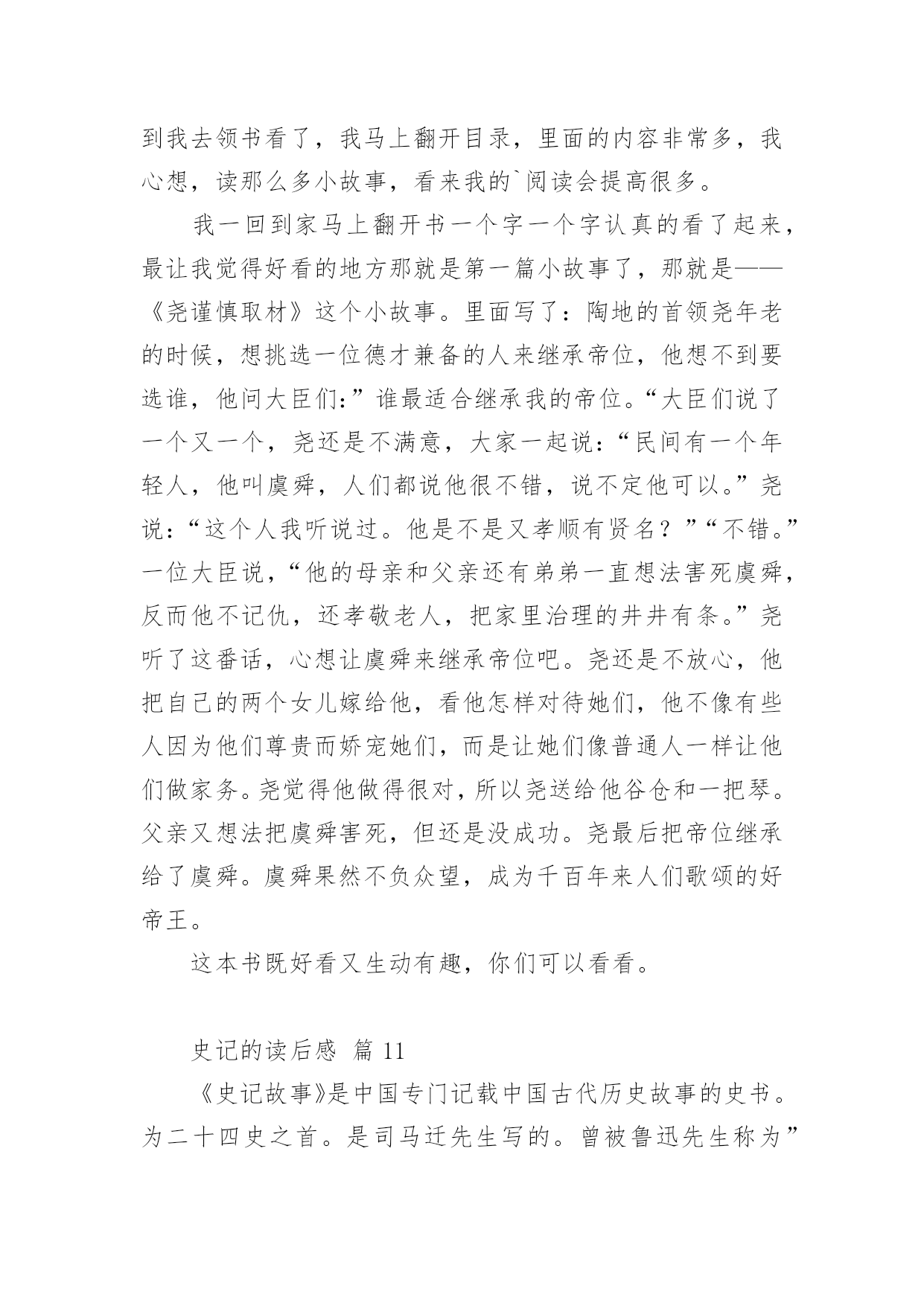 到我去领书看了，我马上翻开目录，里面的内容非常多，我心想，读那么多小故事，看来我的`阅读会提高很多。

我一回到家马上翻开书一个字一个字认真的看了起来，最让我觉得好看的地方那就是第一篇小故事了，那就是——《尧谨慎取材》这个小故事。里面写了：陶地的首领尧年老的时候，想挑选一位德才兼备的人来继承帝位，他想不到要选谁，他问大臣们:”谁最适合继承我的帝位。“大臣们说了一个又一个，尧还是不满意，大家一起说：“民间有一个年轻人，他叫虞舜，人们都说他很不错，说不定他可以。”尧说：“这个人我听说过。他是不是又孝顺有贤名？”“不错。”一位大臣说，“他的母亲和父亲还有弟弟一直想法害死虞舜，反而他不记仇，还孝敬老人，把家里治理的井井有条。”尧听了这番话，心想让虞舜来继承帝位吧。尧还是不放心，他把自己的两个女儿嫁给他，看他怎样对待她们，他不像有些人因为他们尊贵而娇宠她们，而是让她们像普通人一样让他们做家务。尧觉得他做得很对，所以尧送给他谷仓和一把琴。父亲又想法把虞舜害死，但还是没成功。尧最后把帝位继承给了虞舜。虞舜果然不负众望，成为千百年来人们歌颂的好帝王。

这本书既好看又生动有趣，你们可以看看。

史记的读后感 篇 11

《史记故事》是中国专门记载中国古代历史故事的史书。为二十四史之首。是司马迁先生写的。曾被鲁迅先生称为”